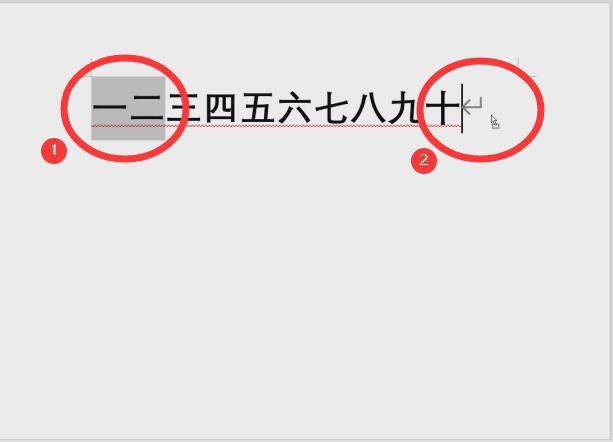 一二三四五六七八九十

1

2